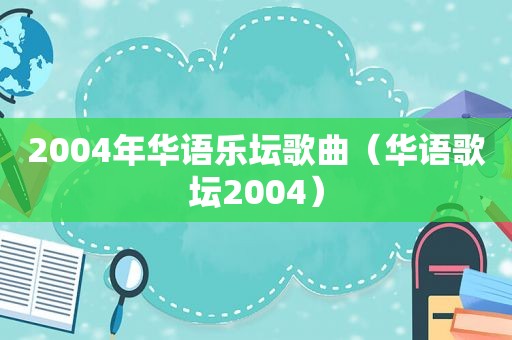 2004年华语乐坛歌曲（华语歌坛2004）